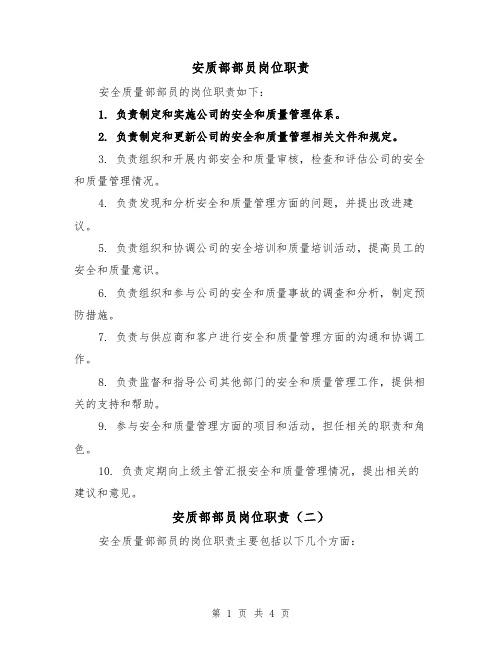 安质部部员岗位职责

安全质量部部员的岗位职责如下：

1. 负责制定和实施公司的安全和质量管理体系。

2. 负责制定和更新公司的安全和质量管理相关文件和规定。

3. 负责组织和开展内部安全和质量审核，检查和评估公司的安全和质量管理情况。

4. 负责发现和分析安全和质量管理方面的问题，并提出改进建议。

5. 负责组织和协调公司的安全培训和质量培训活动，提高员工的安全和质量意识。

6. 负责组织和参与公司的安全和质量事故的调查和分析，制定预防措施。

7. 负责与供应商和客户进行安全和质量管理方面的沟通和协调工作。

8. 负责监督和指导公司其他部门的安全和质量管理工作，提供相关的支持和帮助。

9. 参与安全和质量管理方面的项目和活动，担任相关的职责和角色。

10. 负责定期向上级主管汇报安全和质量管理情况，提出相关的建议和意见。

安质部部员岗位职责（二）

安全质量部部员的岗位职责主要包括以下几个方面：

第 1 页 共 4 页